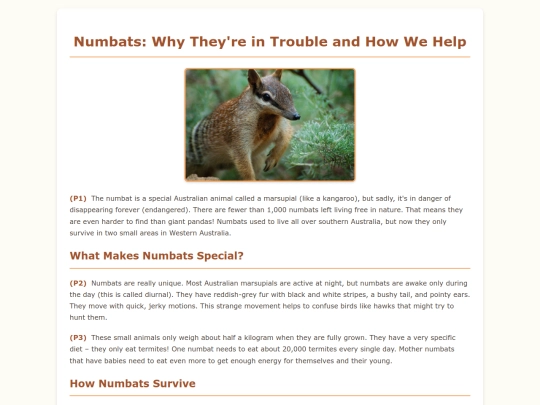 Numbats: Why They're in Trouble and How We Help

(P1) The numbat is a special Australian animal called a marsupial (like a kangaroo), but sadly, it's in danger of disappearing forever (endangered). There are fewer than 1,000 numbats left living free in nature. That means they are even harder to find than giant pandas! Numbats used to live all over southern Australia, but now they only survive in two small areas in Western Australia.

What Makes Numbats Special?

(P2) Numbats are really unique. Most Australian marsupials are active at night, but numbats are awake only during the day (this is called diurnal). They have reddish-grey fur with black and white stripes, a bushy tail, and pointy ears. They move with quick, jerky motions. This strange movement helps to confuse birds like hawks that might try to hunt them.

(P3) These small animals only weigh about half a kilogram when they are fully grown. They have a very specific diet – they only eat termites! One numbat needs to eat about 20,000 termites every single day. Mother numbats that have babies need to eat even more to get enough energy for themselves and their young.

How Numbats Survive